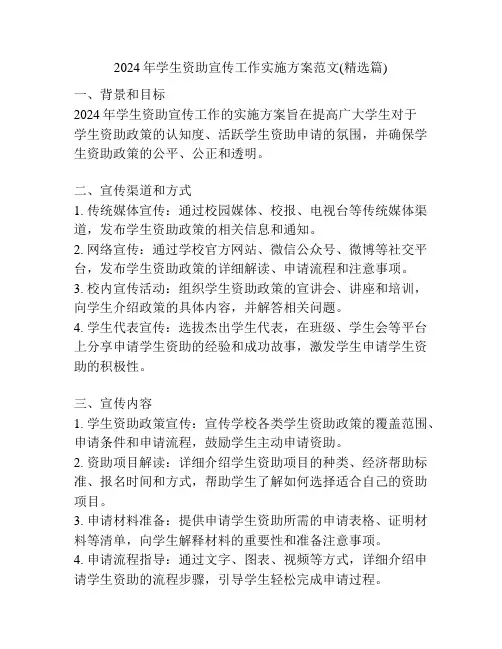 2024 年学生资助宣传工作实施方案范文(精选篇)

一、背景和目标

2024 年学生资助宣传工作的实施方案旨在提高广大学生对于学生资助政策的认知度、活跃学生资助申请的氛围，并确保学生资助政策的公平、公正和透明。

二、宣传渠道和方式

1. 传统媒体宣传：通过校园媒体、校报、电视台等传统媒体渠道，发布学生资助政策的相关信息和通知。

2. 网络宣传：通过学校官方网站、微信公众号、微博等社交平台，发布学生资助政策的详细解读、申请流程和注意事项。

3. 校内宣传活动：组织学生资助政策的宣讲会、讲座和培训，向学生介绍政策的具体内容，并解答相关问题。

4. 学生代表宣传：选拔杰出学生代表，在班级、学生会等平台上分享申请学生资助的经验和成功故事，激发学生申请学生资助的积极性。

三、宣传内容

1. 学生资助政策宣传：宣传学校各类学生资助政策的覆盖范围、申请条件和申请流程，鼓励学生主动申请资助。

2. 资助项目解读：详细介绍学生资助项目的种类、经济帮助标准、报名时间和方式，帮助学生了解如何选择适合自己的资助项目。

3. 申请材料准备：提供申请学生资助所需的申请表格、证明材料等清单，向学生解释材料的重要性和准备注意事项。

4. 申请流程指导：通过文字、图表、视频等方式，详细介绍申请学生资助的流程步骤，引导学生轻松完成申请过程。